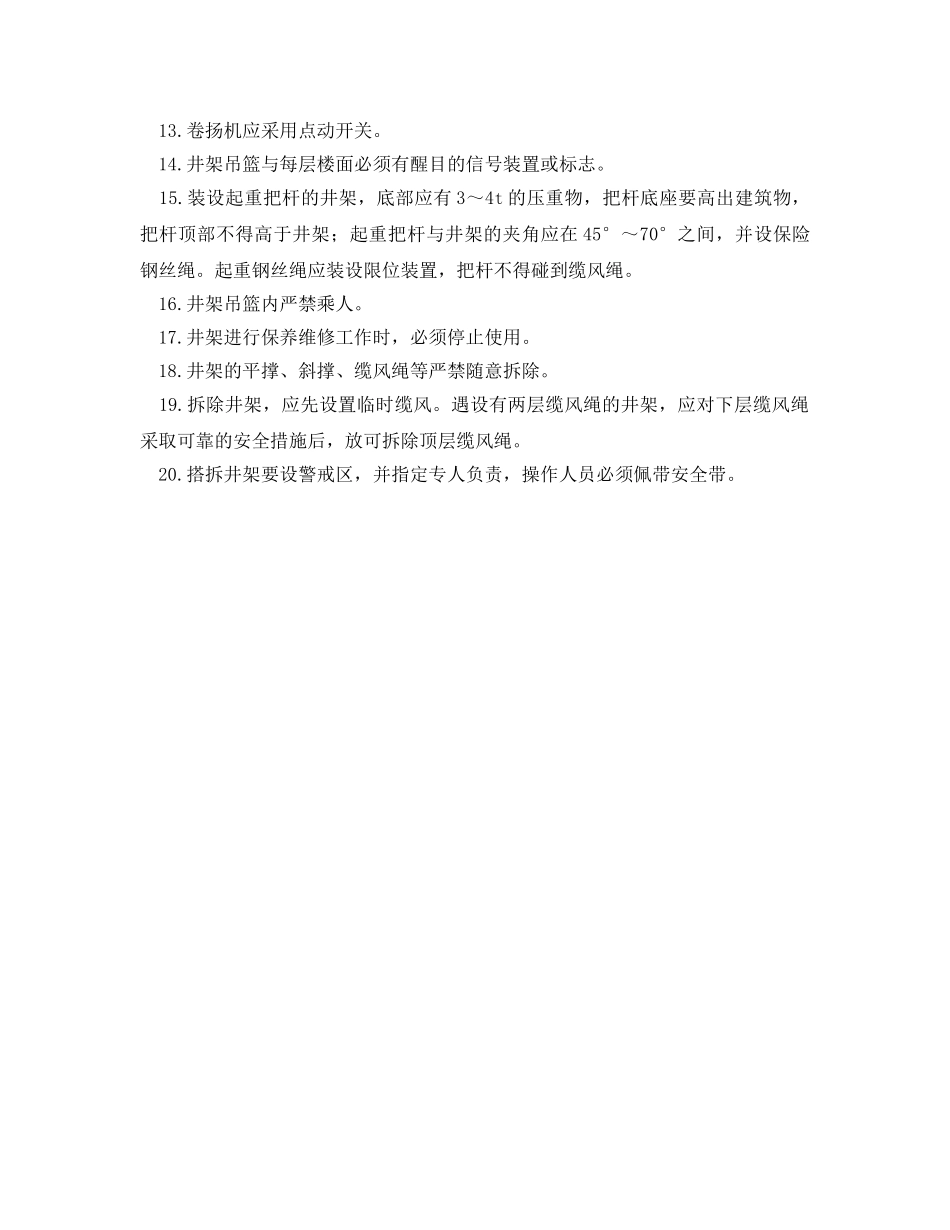 13.卷扬机应采用点动开关。

14.井架吊篮与每层楼面必须有醒目的信号装置或标志。

15.装设起重把杆的井架，底部应有3～4t的压重物，把杆底座要高出建筑物，把杆顶部不得高于井架；起重把杆与井架的夹角应在45°～70°之间，并设保险钢丝绳。起重钢丝绳应装设限位装置，把杆不得碰到缆风绳。

16.井架吊篮内严禁乘人。

17.井架进行保养维修工作时，必须停止使用。

18.井架的平撑、斜撑、缆风绳等严禁随意拆除。

19.拆除井架，应先设置临时缆风。遇设有两层缆风绳的井架，应对下层缆风绳采取可靠的安全措施后，放可拆除顶层缆风绳。

20.搭拆井架要设警戒区，并指定专人负责，操作人员必须佩带安全带。